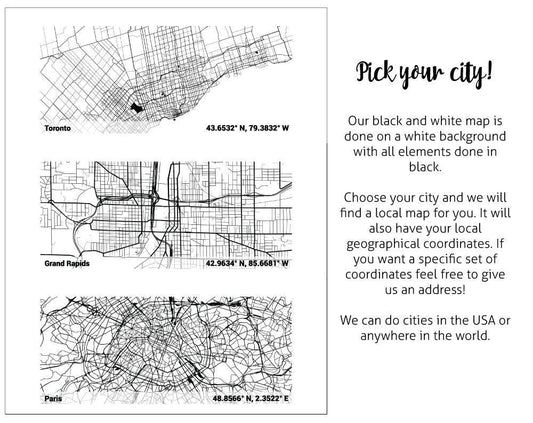 Toronto

43.6532° N, 79.3832° W

Grand Rapids

42.9634° N, 85.6681° W

Paris

48.8566° N, 2.3522° E

Pick your city!

Our black and white map is done on a white background with all elements done in black.

Choose your city and we will find a local map for you. It will also have your local geographical coordinates. If you want a specific set of coordinates feel free to give us an address!

We can do cities in the USA or anywhere in the world.